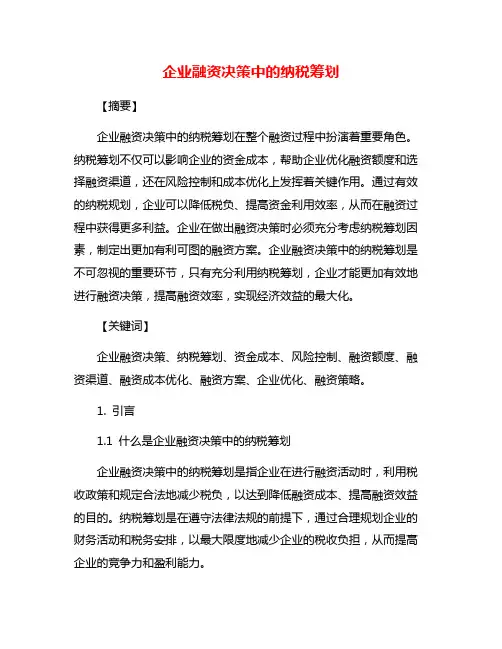 企业融资决策中的纳税筹划

【摘要】

企业融资决策中的纳税筹划在整个融资过程中扮演着重要角色。纳税筹划不仅可以影响企业的资金成本，帮助企业优化融资额度和选择融资渠道，还在风险控制和成本优化上发挥着关键作用。通过有效的纳税规划，企业可以降低税负、提高资金利用效率，从而在融资过程中获得更多利益。企业在做出融资决策时必须充分考虑纳税筹划因素，制定出更加有利可图的融资方案。企业融资决策中的纳税筹划是不可忽视的重要环节，只有充分利用纳税筹划，企业才能更加有效地进行融资决策，提高融资效率，实现经济效益的最大化。

【关键词】

企业融资决策、纳税筹划、资金成本、风险控制、融资额度、融资渠道、融资成本优化、融资方案、企业优化、融资策略。

1. 引言

1.1 什么是企业融资决策中的纳税筹划

企业融资决策中的纳税筹划是指企业在进行融资活动时，利用税收政策和规定合法地减少税负，以达到降低融资成本、提高融资效益的目的。纳税筹划是在遵守法律法规的前提下，通过合理规划企业的财务活动和税务安排，以最大限度地减少企业的税收负担，从而提高企业的竞争力和盈利能力。